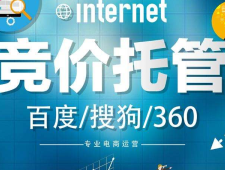 internet

竞价托管

百度/搜狗/360

专业电商运营